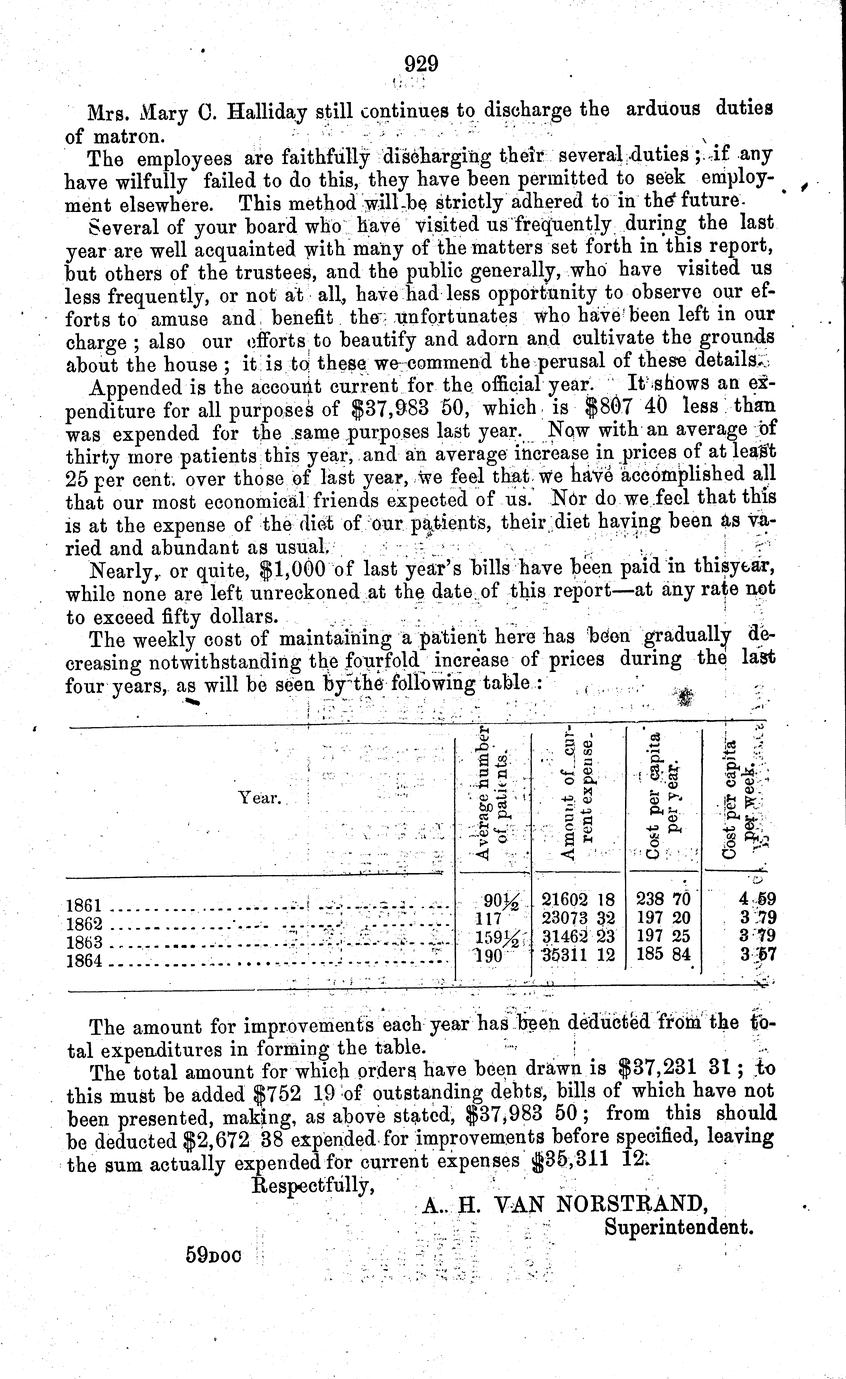 929

Mrs. Mary C. Halliday still continues to discharge the arduous duties of matron.

The employees are faithfully discharging their several duties; if any have wilfully failed to do this, they have been permitted to seek employment elsewhere. This method will be strictly adhered to in the future.

Several of your board who have visited us frequently during the last year are well acquainted with many of the matters set forth in this report, but others of the trustees, and the public generally, who have visited us less frequently, or not at all, have had less opportunity to observe our efforts to amuse and benefit the unfortunates who have been left in our charge; also our efforts to beautify and adorn and cultivate the grounds about the house; it is to these we commend the perusal of these details.

Appended is the account current for the official year. It shows an expenditure for all purposes of $37,983 50, which is $807 40 less than was expended for the same purposes last year. Now with an average of thirty more patients this year, and an average increase in prices of at least 25 per cent. over those of last year, we feel that we have accomplished all that our most economical friends expected of us. Nor do we feel that this is at the expense of the diet of our patients, their diet having been as varied and abundant as usual.

Nearly, or quite, $1,000 of last year's bills have been paid in this year, while none are left unreckoned at the date of this report—at any rate not to exceed fifty dollars.

The weekly cost of maintaining a patient here has been gradually decreasing notwithstanding the fourfold increase of prices during the last four years, as will be seen by the following table:

| Year. | Average number of patients. | Amount of current expense. | Cost per capita per year. | Cost per capita per week. |
|---|---|---|---|---|
| 1861 | 90½ | 21602 18 | 238 70 | 4 59 |
| 1862 | 117 | 23073 32 | 197 20 | 3 79 |
| 1863 | 159½ | 31462 23 | 197 25 | 3 79 |
| 1864 | 190 | 35311 12 | 185 84 | 3 57 |

The amount for improvements each year has been deducted from the total expenditures in forming the table.

The total amount for which orders have been drawn is $37,231 31; to this must be added $752 19 of outstanding debts, bills of which have not been presented, making, as above stated, $37,983 50; from this should be deducted $2,672 38 expended for improvements before specified, leaving the sum actually expended for current expenses $35,311 12.

Respectfully,

A. H. VAN NORSTRAND,
Superintendent.

59DOC